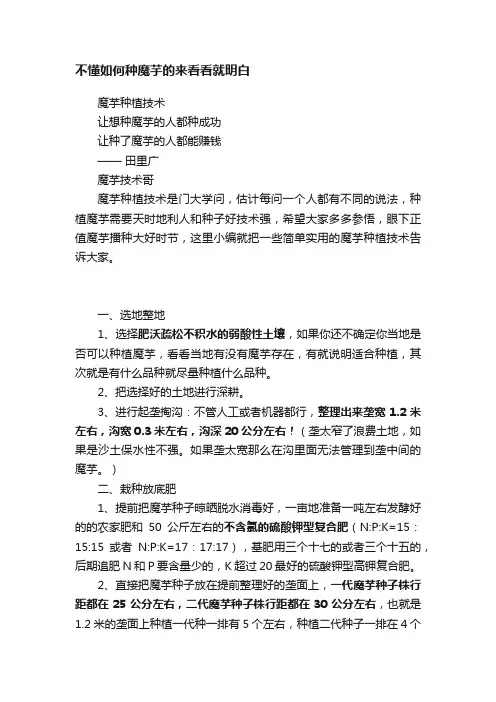 不懂如何种魔芋的来看看就明白

魔芋种植技术

让想种魔芋的人都种成功

让种了魔芋的人都能赚钱

—— 田里广

魔芋技术哥

魔芋种植技术是门大学问，估计每问一个人都有不同的说法，种植魔芋需要天时地利人和种子好技术强，希望大家多多参悟，眼下正值魔芋播种大好时节，这里小编就把一些简单实用的魔芋种植技术告诉大家。

一、选地整地

1、选择肥沃疏松不积水的弱酸性土壤，如果你还不确定你当地是否可以种植魔芋，看看当地有没有魔芋存在，有就说明适合种植，其次就是有什么品种就尽量种植什么品种。

2、把选择好的土地进行深耕。

3、进行起垄掏沟：不管人工或者机器都行，整理出来垄宽 1.2 米左右，沟宽 0.3 米左右，沟深 20 公分左右！（垄太窄了浪费土地，如果是沙土保水性不强。如果垄太宽那么在沟里面无法管理到垄中间的魔芋。）

二、栽种放底肥

1、提前把魔芋种子晾晒脱水消毒好，一亩地准备一吨左右发酵好的的农家肥和 50 公斤左右的不含氯的硫酸钾型复合肥（N:P:K=15：15:15 或者 N:P:K=17：17:17），基肥用三个十七的或者三个十五的，后期追肥 N 和 P 要含量少的，K 超过 20 最好的硫酸钾型高钾复合肥。

2、直接把魔芋种子放在提前整理好的垄面上，一代魔芋种子株行距都在 25 公分左右，二代魔芋种子株行距都在 30 公分左右，也就是 1.2 米的垄面上种植一代种一排有 5 个左右，种植二代种子一排在 4 个